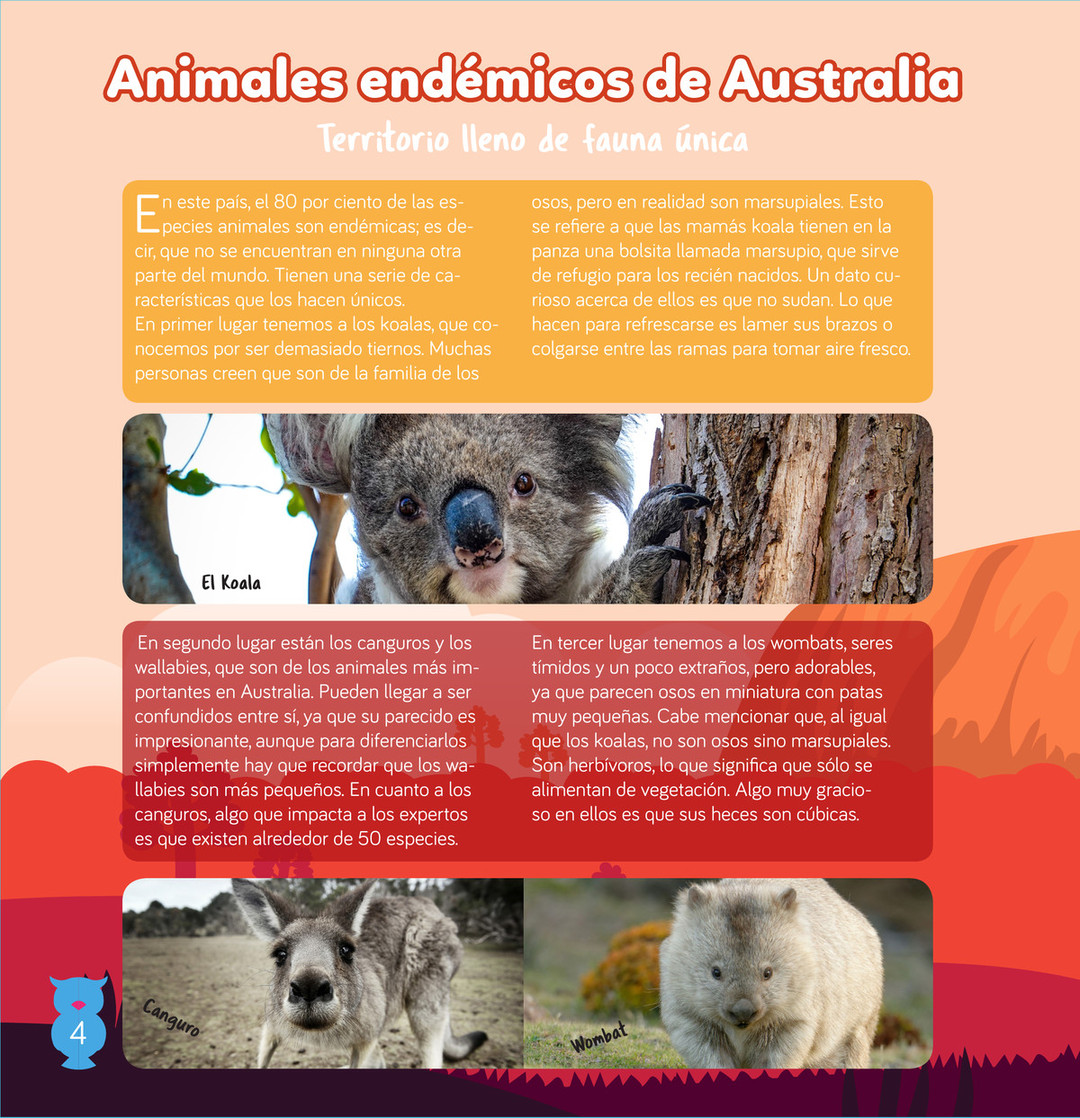 Animales endémicos de Australia

Territorio lleno de fauna única

En este país, el 80 por ciento de las especies animales son endémicas; es decir, que no se encuentran en ninguna otra parte del mundo. Tienen una serie de características que los hacen únicos.
En primer lugar tenemos a los koalas, que conocemos por ser demasiado tiernos. Muchas personas creen que son de la familia de los osos, pero en realidad son marsupiales. Esto se refiere a que las mamás koala tienen en la panza una bolsita llamada marsupio, que sirve de refugio para los recién nacidos. Un dato curioso acerca de ellos es que no sudan. Lo que hacen para refrescarse es lamer sus brazos o colgarse entre las ramas para tomar aire fresco.

El Koala

En segundo lugar están los canguros y los wallabies, que son de los animales más importantes en Australia. Pueden llegar a ser confundidos entre sí, ya que su parecido es impresionante, aunque para diferenciarlos simplemente hay que recordar que los wallabies son más pequeños. En cuanto a los canguros, algo que impacta a los expertos es que existen alrededor de 50 especies.

En tercer lugar tenemos a los wombats, seres tímidos y un poco extraños, pero adorables, ya que parecen osos en miniatura con patas muy pequeñas. Cabe mencionar que, al igual que los koalas, no son osos sino marsupiales. Son herbívoros, lo que significa que sólo se alimentan de vegetación. Algo muy gracioso en ellos es que sus heces son cúbicas.

Canguro

Wombat

4